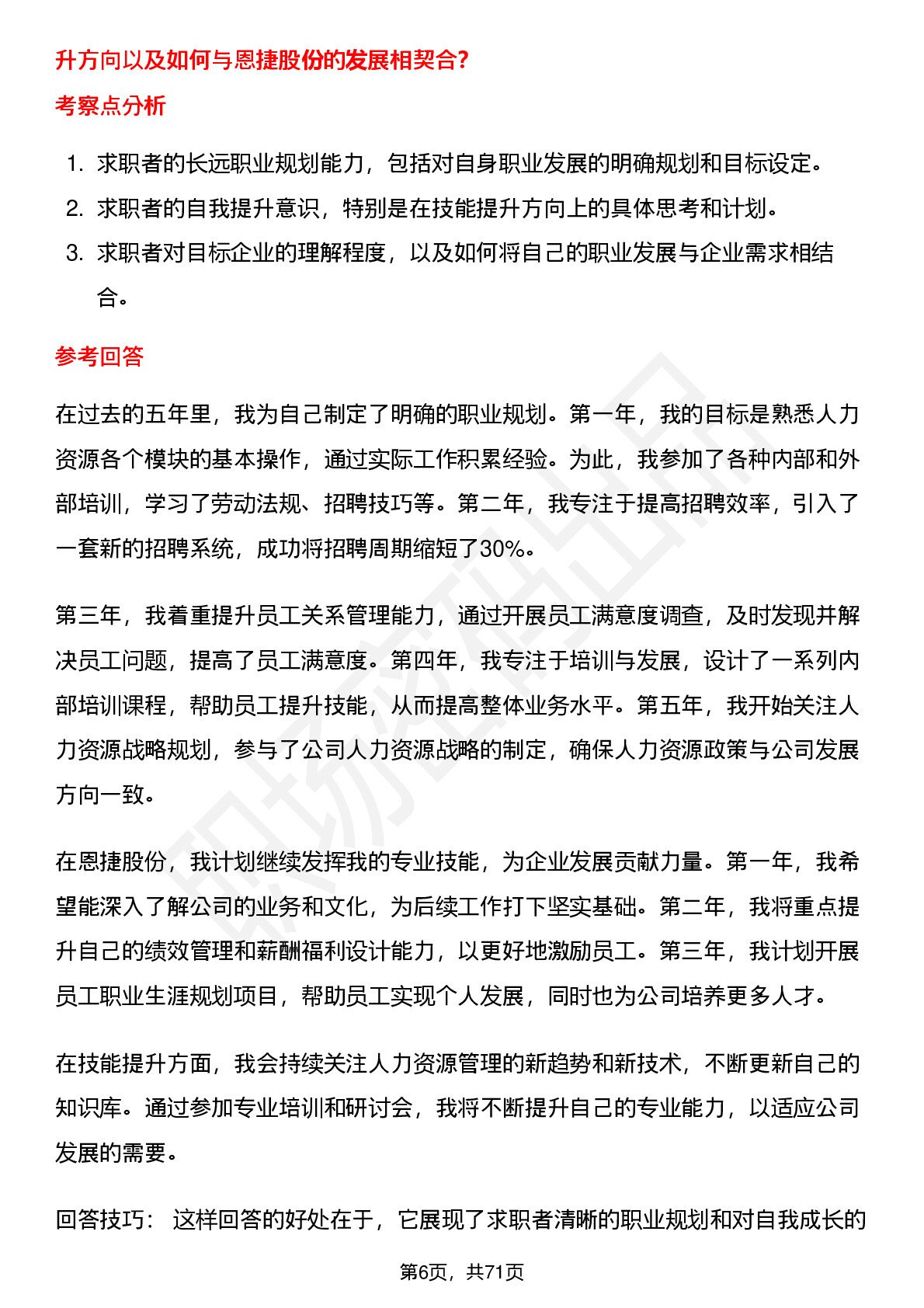 升方向以及如何与恩捷股份的发展相契合?

考察点分析

1. 求职者的长远职业规划能力，包括对自身职业发展的明确规划和目标设定。
2. 求职者的自我提升意识，特别是在技能提升方向上的具体思考和计划。
3. 求职者对目标企业的理解程度，以及如何将自己的职业发展与企业需求相结合。

参考回答

在过去的五年里，我为自己制定了明确的职业规划。第一年，我的目标是熟悉人力资源各个模块的基本操作，通过实际工作积累经验。为此，我参加了各种内部和外部培训，学习了劳动法规、招聘技巧等。第二年，我专注于提高招聘效率，引入了一套新的招聘系统，成功将招聘周期缩短了30%。

第三年，我着重提升员工关系管理能力，通过开展员工满意度调查，及时发现并解决员工问题，提高了员工满意度。第四年，我专注于培训与发展，设计了一系列内部培训课程，帮助员工提升技能，从而提高整体业务水平。第五年，我开始关注人力资源战略规划，参与了公司人力资源战略的制定，确保人力资源政策与公司发展方向一致。

在恩捷股份，我计划继续发挥我的专业技能，为企业发展贡献力量。第一年，我希望能深入了解公司的业务和文化，为后续工作打下坚实基础。第二年，我将重点提升自己的绩效管理和薪酬福利设计能力，以更好地激励员工。第三年，我计划开展员工职业生涯规划项目，帮助员工实现个人发展，同时也为公司培养更多人才。

在技能提升方面，我会持续关注人力资源管理的新趋势和新技术，不断更新自己的知识库。通过参加专业培训和研讨会，我将不断提升自己的专业能力，以适应公司发展的需要。

回答技巧： 这样回答的好处在于，它展现了求职者清晰的职业规划和对自我成长的

第6页，共71页